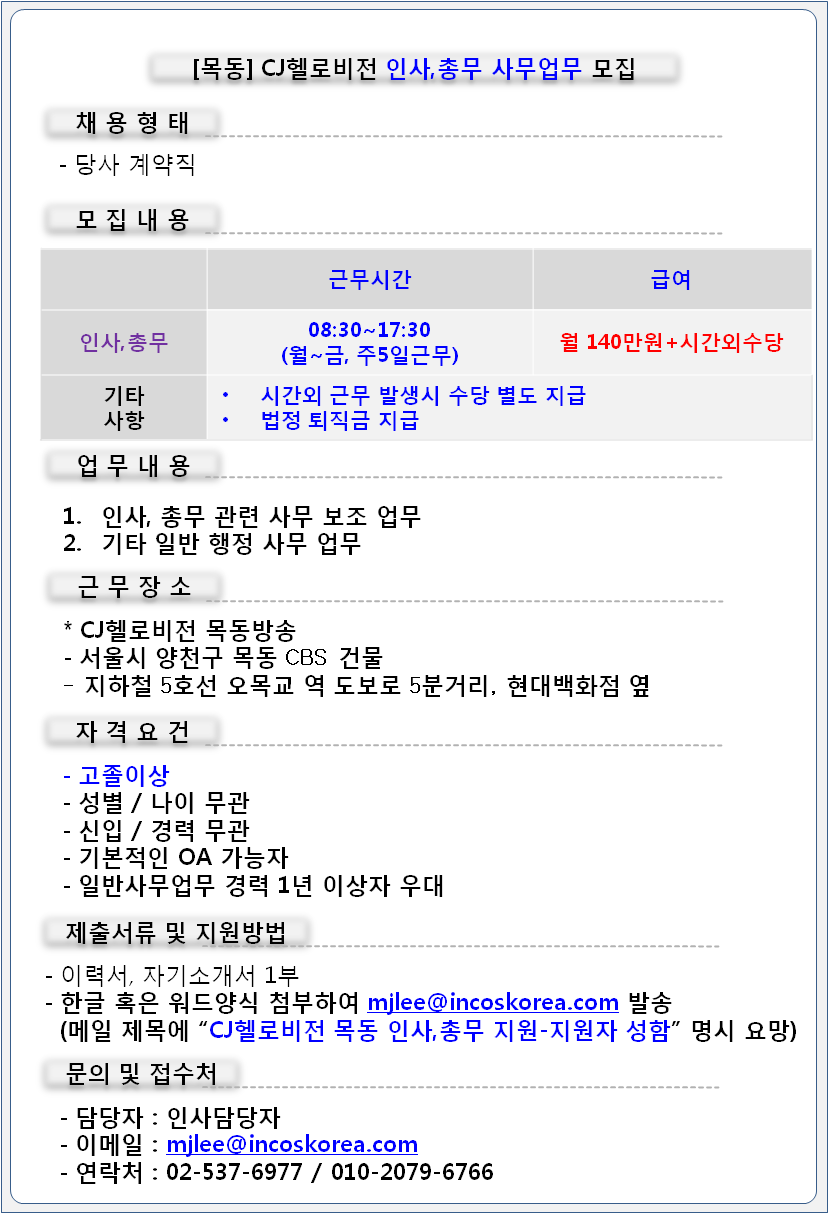 [목동] CJ헬로비전 인사,총무 사무업무 모집

채 용 형 태

- 당사 계약직

모 집 내 용

| | 근무시간 | 급여 |
|---|---|---|
| 인사,총무 | 08:30~17:30 (월~금, 주5일근무) | 월 140만원+시간외수당 |
| 기타 사항 | • 시간외 근무 발생시 수당 별도 지급 • 법정 퇴직금 지급 | |

업 무 내 용

1. 인사, 총무 관련 사무 보조 업무
2. 기타 일반 행정 사무 업무

근 무 장 소

* CJ헬로비전 목동방송
- 서울시 양천구 목동 CBS 건물
- 지하철 5호선 오목교 역 도보로 5분거리, 현대백화점 옆

자 격 요 건

- 고졸이상
- 성별 / 나이 무관
- 신입 / 경력 무관
- 기본적인 OA 가능자
- 일반사무업무 경력 1년 이상자 우대

제출서류 및 지원방법

- 이력서, 자기소개서 1부
- 한글 혹은 워드양식 첨부하여 mjlee@incoskorea.com 발송
(메일 제목에 "CJ헬로비전 목동 인사,총무 지원-지원자 성함" 명시 요망)

문의 및 접수처

- 담당자 : 인사담당자
- 이메일 : mjlee@incoskorea.com
- 연락처 : 02-537-6977 / 010-2079-6766